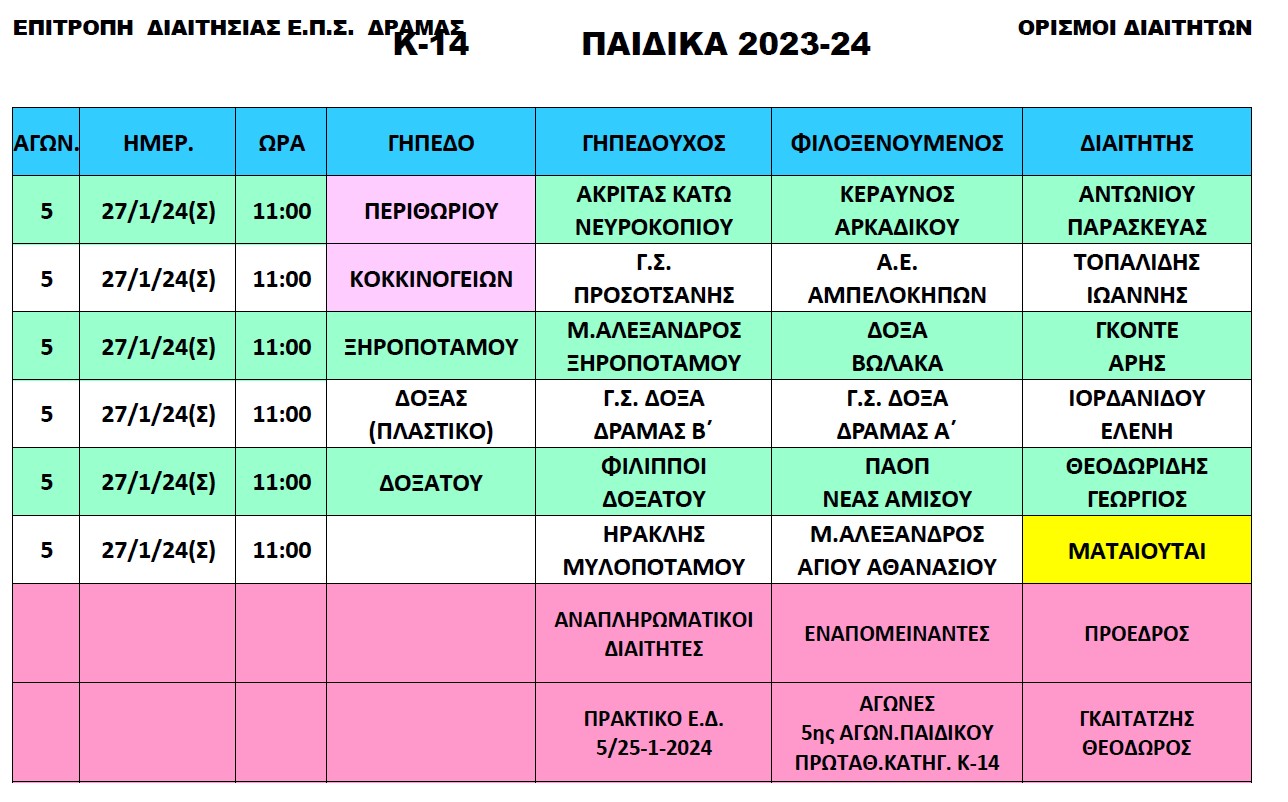 ΕΠΙΤΡΟΠΗ ΔΙΑΙΤΗΣΙΑΣ Ε.Π.Σ. ΔΡΑΜΑΣ Κ-14 ΠΑΙΔΙΚΑ 2023-24 ΟΡΙΣΜΟΙ ΔΙΑΙΤΗΤΩΝ

| ΑΓΩΝ. | ΗΜΕΡ. | ΩΡΑ | ΓΗΠΕΔΟ | ΓΗΠΕΔΟΥΧΟΣ | ΦΙΛΟΞΕΝΟΥΜΕΝΟΣ | ΔΙΑΙΤΗΤΗΣ |
|---|---|---|---|---|---|---|
| 5 | 27/1/24(Σ) | 11:00 | ΠΕΡΙΘΩΡΙΟΥ | ΑΚΡΙΤΑΣ ΚΑΤΩ ΝΕΥΡΟΚΟΠΙΟΥ | ΚΕΡΑΥΝΟΣ ΑΡΚΑΔΙΚΟΥ | ΑΝΤΩΝΙΟΥ ΠΑΡΑΣΚΕΥΑΣ |
| 5 | 27/1/24(Σ) | 11:00 | ΚΟΚΚΙΝΟΓΕΙΩΝ | Γ.Σ. ΠΡΟΣΟΤΣΑΝΗΣ | Α.Ε. ΑΜΠΕΛΟΚΗΠΩΝ | ΤΟΠΑΛΙΔΗΣ ΙΩΑΝΝΗΣ |
| 5 | 27/1/24(Σ) | 11:00 | ΞΗΡΟΠΟΤΑΜΟΥ | Μ.ΑΛΕΞΑΝΔΡΟΣ ΞΗΡΟΠΟΤΑΜΟΥ | ΔΟΞΑ ΒΩΛΑΚΑ | ΓΚΟΝΤΕ ΑΡΗΣ |
| 5 | 27/1/24(Σ) | 11:00 | ΔΟΞΑΣ (ΠΛΑΣΤΙΚΟ) | Γ.Σ. ΔΟΞΑ ΔΡΑΜΑΣ Β΄ | Γ.Σ. ΔΟΞΑ ΔΡΑΜΑΣ Α΄ | ΙΟΡΔΑΝΙΔΟΥ ΕΛΕΝΗ |
| 5 | 27/1/24(Σ) | 11:00 | ΔΟΞΑΤΟΥ | ΦΙΛΙΠΠΟΙ ΔΟΞΑΤΟΥ | ΠΑΟΠ ΝΕΑΣ ΑΜΙΣΟΥ | ΘΕΟΔΩΡΙΔΗΣ ΓΕΩΡΓΙΟΣ |
| 5 | 27/1/24(Σ) | 11:00 | | ΗΡΑΚΛΗΣ ΜΥΛΟΠΟΤΑΜΟΥ | Μ.ΑΛΕΞΑΝΔΡΟΣ ΑΓΙΟΥ ΑΘΑΝΑΣΙΟΥ | ΜΑΤΑΙΟΥΤΑΙ |
| | | | | ΑΝΑΠΛΗΡΩΜΑΤΙΚΟΙ ΔΙΑΙΤΗΤΕΣ | ΕΝΑΠΟΜΕΙΝΑΝΤΕΣ | ΠΡΟΕΔΡΟΣ |
| | | | | ΠΡΑΚΤΙΚΟ Ε.Δ. 5/25-1-2024 | ΑΓΩΝΕΣ 5ης ΑΓΩΝ.ΠΑΙΔΙΚΟΥ ΠΡΩΤΑΘ.ΚΑΤΗΓ. Κ-14 | ΓΚΑΙΤΑΤΖΗΣ ΘΕΟΔΩΡΟΣ |